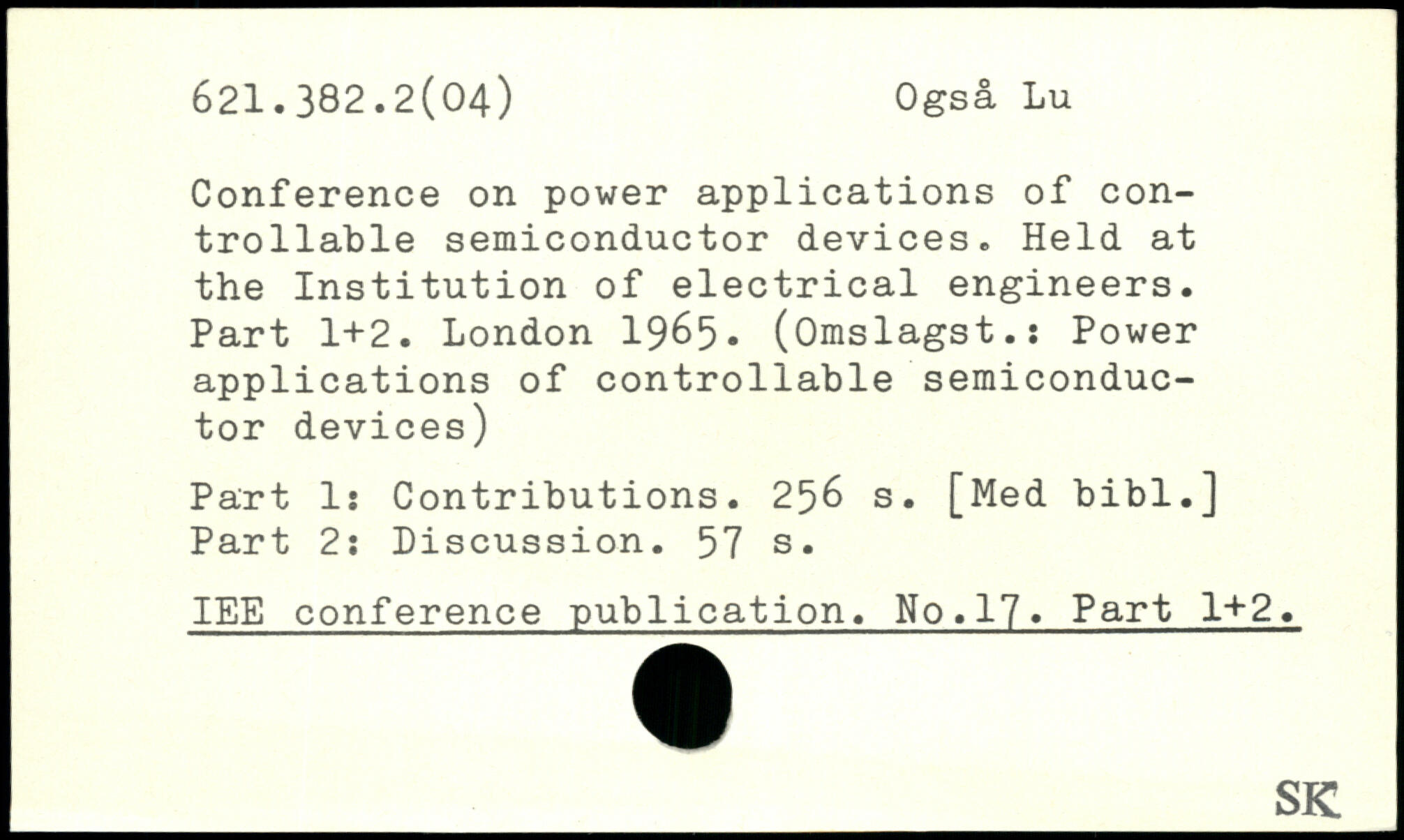 621.382.2(04)                Også Lu

Conference on power applications of controllable semiconductor devices. Held at the Institution of electrical engineers. Part 1+2. London 1965. (Omslagst.: Power applications of controllable semiconductor devices)

Part 1: Contributions. 256 s. [Med bibl.]
Part 2: Discussion. 57 s.

IEE conference publication. No.17. Part 1+2.

SK